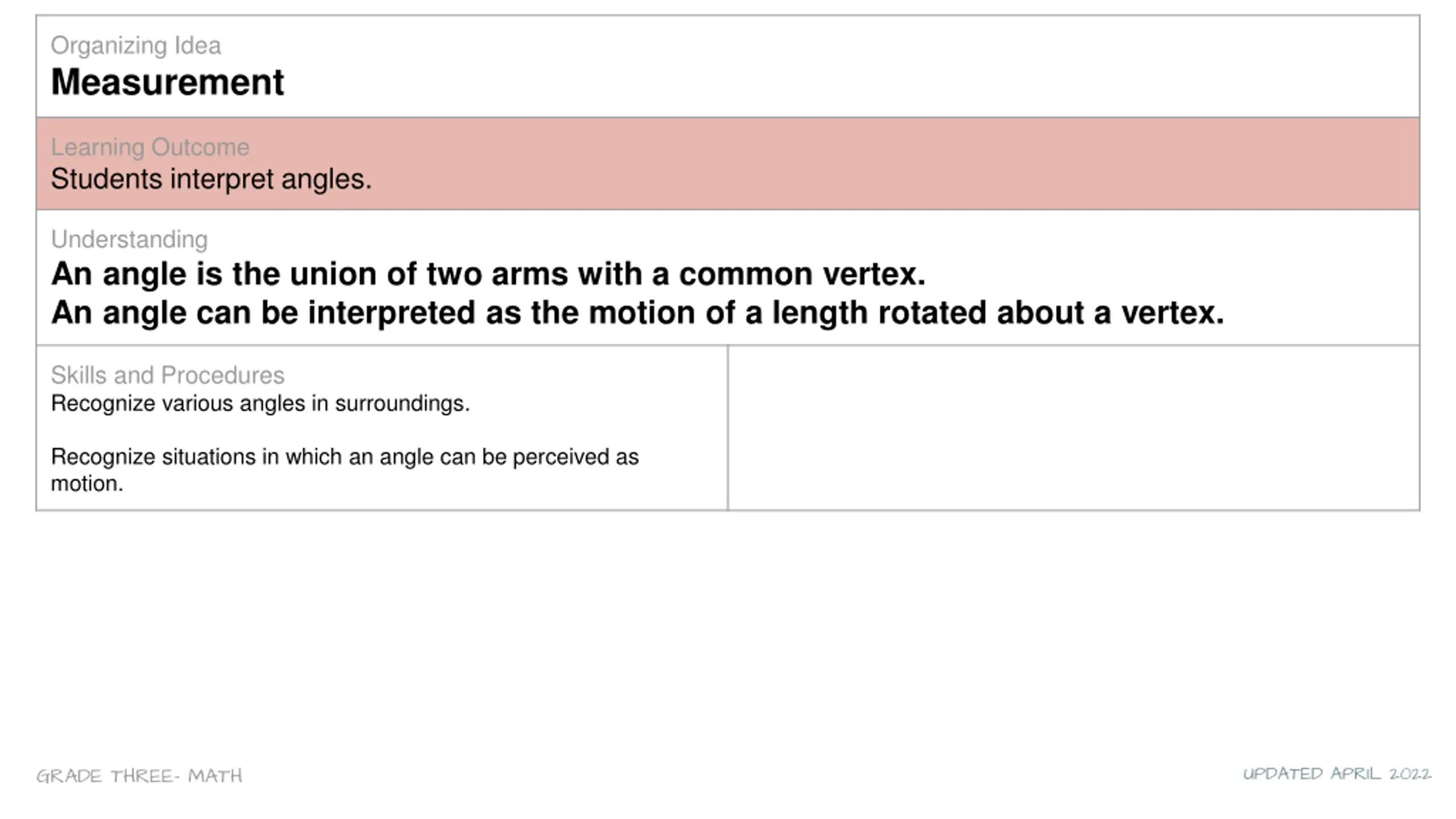 Organizing Idea
Measurement

Learning Outcome
Students interpret angles.

Understanding
An angle is the union of two arms with a common vertex.
An angle can be interpreted as the motion of a length rotated about a vertex.

Skills and Procedures
Recognize various angles in surroundings.

Recognize situations in which an angle can be perceived as motion.

GRADE THREE- MATH

UPDATED APRIL 2022